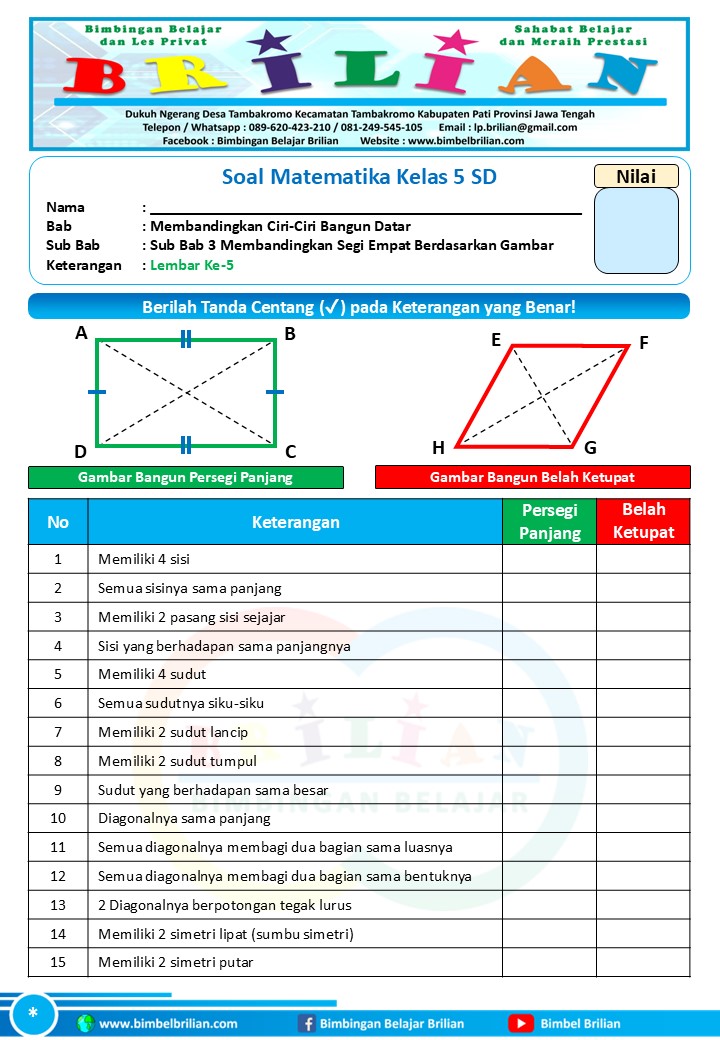 Bimbingan Belajar dan Les Privat

Sahabat Belajar dan Meraih Prestasi

BRILIAN

Dukuh Ngerang Desa Tambakromo Kecamatan Tambakromo Kabupaten Pati Provinsi Jawa Tengah
Telepon / Whatsapp : 089-620-423-210 / 081-249-545-105 Email : lp.brilian@gmail.com
Facebook : Bimbingan Belajar Brilian Website : www.bimbelbrilian.com

Soal Matematika Kelas 5 SD

Nilai

Nama :
Bab : Membandingkan Ciri-Ciri Bangun Datar
Sub Bab : Sub Bab 3 Membandingkan Segi Empat Berdasarkan Gambar
Keterangan : Lembar Ke-5

Berilah Tanda Centang (✓) pada Keterangan yang Benar!

A B D C

E F H G

Gambar Bangun Persegi Panjang

Gambar Bangun Belah Ketupat

| No | Keterangan | Persegi Panjang | Belah Ketupat |
|---|---|---|---|
| 1 | Memiliki 4 sisi | | |
| 2 | Semua sisinya sama panjang | | |
| 3 | Memiliki 2 pasang sisi sejajar | | |
| 4 | Sisi yang berhadapan sama panjangnya | | |
| 5 | Memiliki 4 sudut | | |
| 6 | Semua sudutnya siku-siku | | |
| 7 | Memiliki 2 sudut lancip | | |
| 8 | Memiliki 2 sudut tumpul | | |
| 9 | Sudut yang berhadapan sama besar | | |
| 10 | Diagonalnya sama panjang | | |
| 11 | Semua diagonalnya membagi dua bagian sama luasnya | | |
| 12 | Semua diagonalnya membagi dua bagian sama bentuknya | | |
| 13 | 2 Diagonalnya berpotongan tegak lurus | | |
| 14 | Memiliki 2 simetri lipat (sumbu simetri) | | |
| 15 | Memiliki 2 simetri putar | | |

BRILIAN BIMBINGAN BELAJAR

*

www.bimbelbrilian.com Bimbingan Belajar Brilian Bimbel Brilian